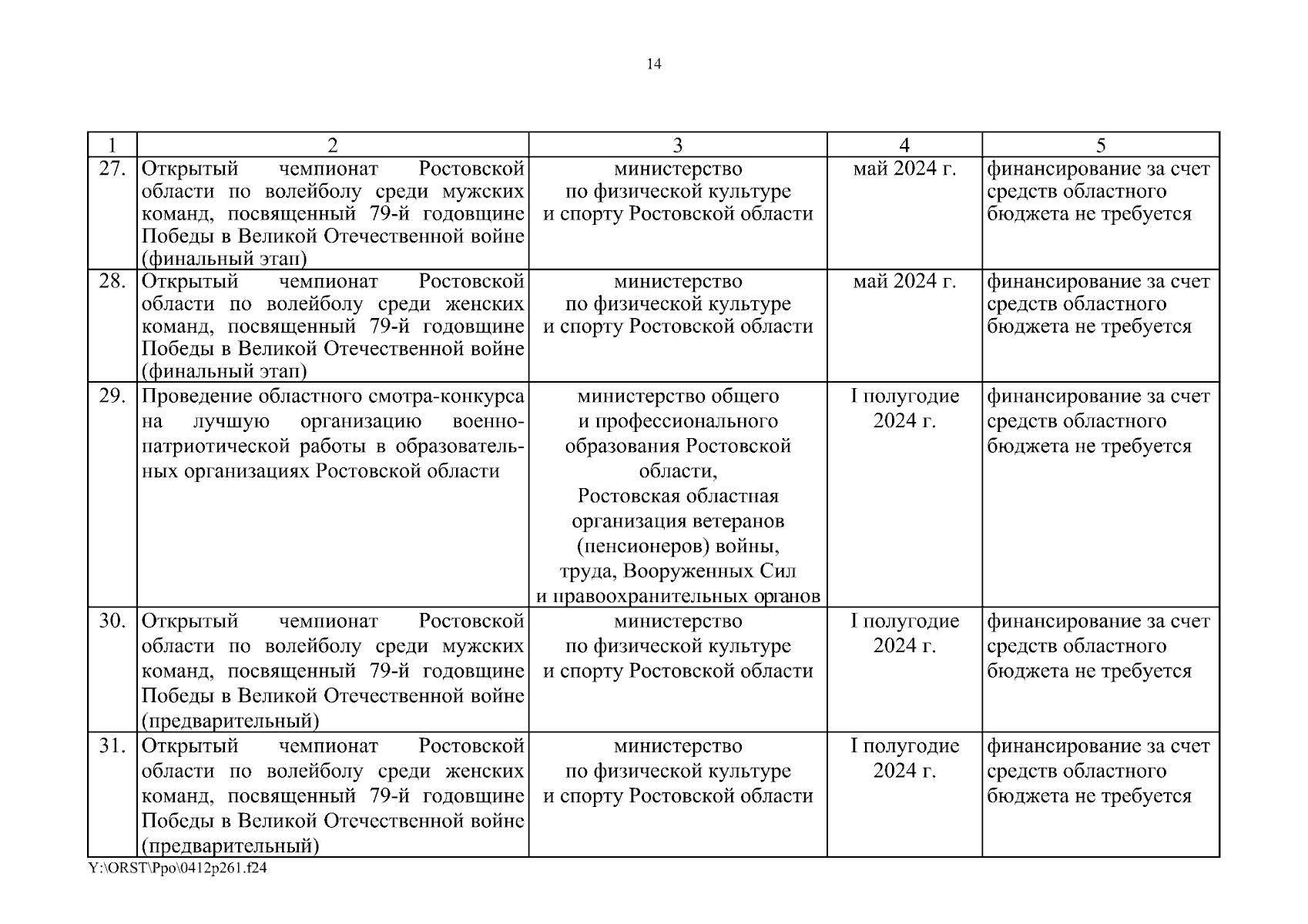 14

| 1 | 2 | 3 | 4 | 5 |
|---|---|---|---|---|
| 27. | Открытый чемпионат Ростовской области по волейболу среди мужских команд, посвященный 79-й годовщине Победы в Великой Отечественной войне (финальный этап) | министерство по физической культуре и спорту Ростовской области | май 2024 г. | финансирование за счет средств областного бюджета не требуется |
| 28. | Открытый чемпионат Ростовской области по волейболу среди женских команд, посвященный 79-й годовщине Победы в Великой Отечественной войне (финальный этап) | министерство по физической культуре и спорту Ростовской области | май 2024 г. | финансирование за счет средств областного бюджета не требуется |
| 29. | Проведение областного смотра-конкурса на лучшую организацию военно-патриотической работы в образовательных организациях Ростовской области | министерство общего и профессионального образования Ростовской области, Ростовская областная организация ветеранов (пенсионеров) войны, труда, Вооруженных Сил и правоохранительных органов | I полугодие 2024 г. | финансирование за счет средств областного бюджета не требуется |
| 30. | Открытый чемпионат Ростовской области по волейболу среди мужских команд, посвященный 79-й годовщине Победы в Великой Отечественной войне (предварительный) | министерство по физической культуре и спорту Ростовской области | I полугодие 2024 г. | финансирование за счет средств областного бюджета не требуется |
| 31. | Открытый чемпионат Ростовской области по волейболу среди женских команд, посвященный 79-й годовщине Победы в Великой Отечественной войне (предварительный) | министерство по физической культуре и спорту Ростовской области | I полугодие 2024 г. | финансирование за счет средств областного бюджета не требуется |

Y:\ORST\Ppo\0412p261.f24